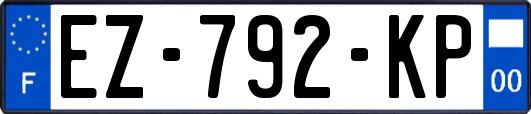 F

EZ-792-KP

00